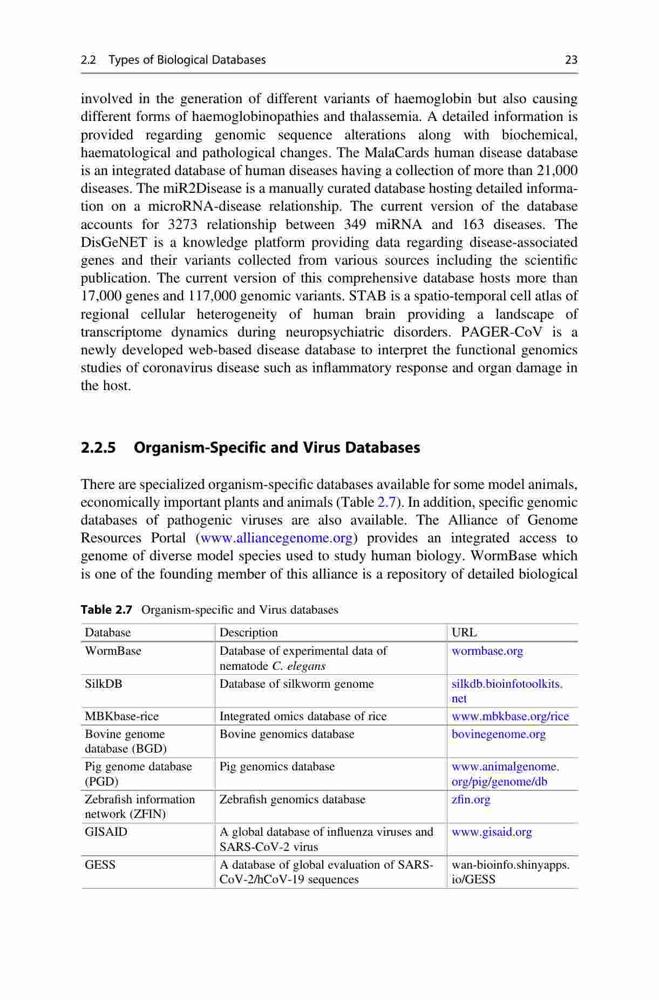 2.2 Types of Biological Databases 23

involved in the generation of different variants of haemoglobin but also causing different forms of haemoglobinopathies and thalassemia. A detailed information is provided regarding genomic sequence alterations along with biochemical, haematological and pathological changes. The MalaCards human disease database is an integrated database of human diseases having a collection of more than 21,000 diseases. The miR2Disease is a manually curated database hosting detailed information on a microRNA-disease relationship. The current version of the database accounts for 3273 relationship between 349 miRNA and 163 diseases. The DisGeNET is a knowledge platform providing data regarding disease-associated genes and their variants collected from various sources including the scientific publication. The current version of this comprehensive database hosts more than 17,000 genes and 117,000 genomic variants. STAB is a spatio-temporal cell atlas of regional cellular heterogeneity of human brain providing a landscape of transcriptome dynamics during neuropsychiatric disorders. PAGER-CoV is a newly developed web-based disease database to interpret the functional genomics studies of coronavirus disease such as inflammatory response and organ damage in the host.

2.2.5 Organism-Specific and Virus Databases

There are specialized organism-specific databases available for some model animals, economically important plants and animals (Table 2.7). In addition, specific genomic databases of pathogenic viruses are also available. The Alliance of Genome Resources Portal (www.alliancegenome.org) provides an integrated access to genome of diverse model species used to study human biology. WormBase which is one of the founding member of this alliance is a repository of detailed biological

Table 2.7 Organism-specific and Virus databases

| Database | Description | URL |
|---|---|---|
| WormBase | Database of experimental data of nematode C. elegans | wormbase.org |
| SilkDB | Database of silkworm genome | silkdb.bioinfotoolkits.net |
| MBKbase-rice | Integrated omics database of rice | www.mbkbase.org/rice |
| Bovine genome database (BGD) | Bovine genomics database | bovinegenome.org |
| Pig genome database (PGD) | Pig genomics database | www.animalgenome.org/pig/genome/db |
| Zebrafish information network (ZFIN) | Zebrafish genomics database | zfin.org |
| GISAID | A global database of influenza viruses and SARS-CoV-2 virus | www.gisaid.org |
| GESS | A database of global evaluation of SARS-CoV-2/hCoV-19 sequences | wan-bioinfo.shinyapps.io/GESS |